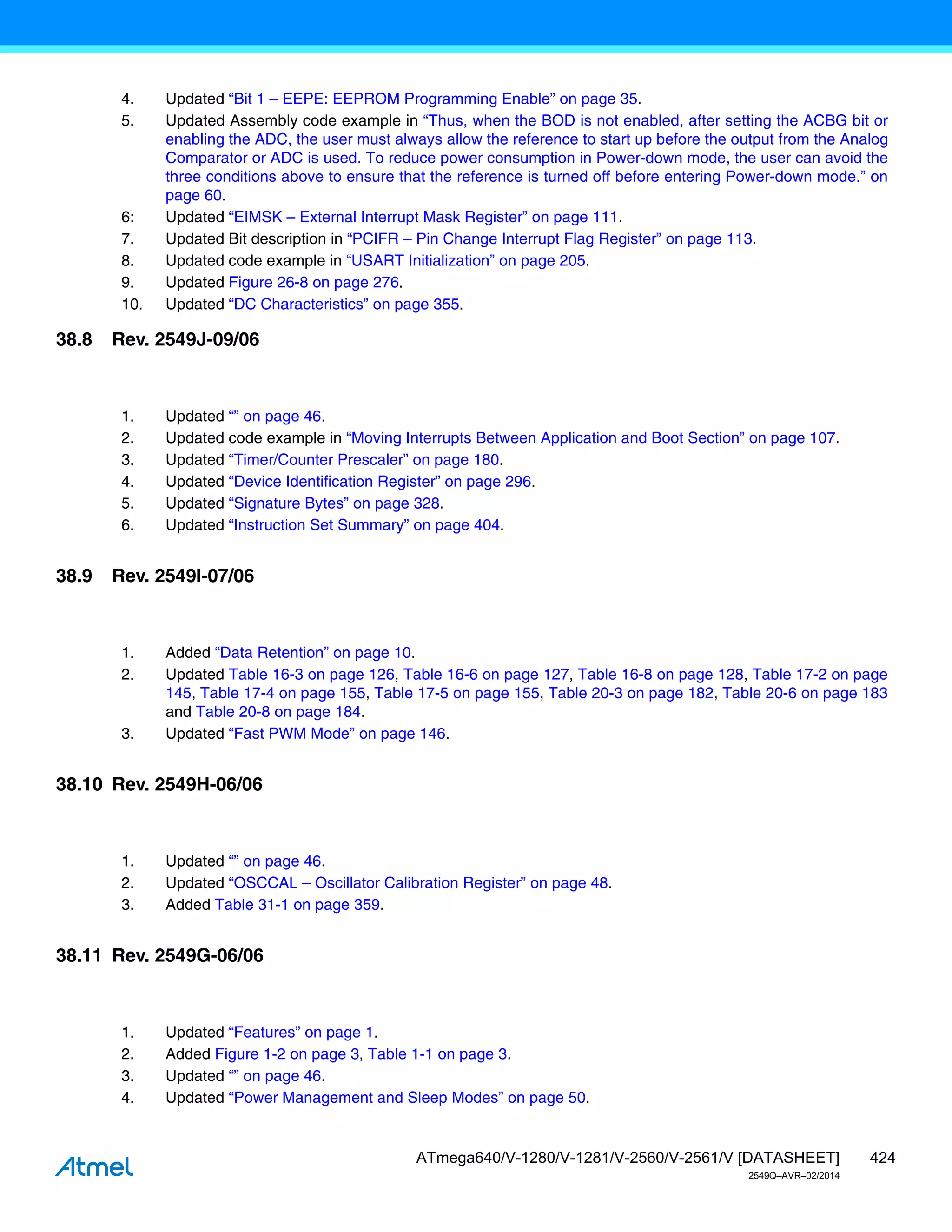 4. Updated “Bit 1 – EEPE: EEPROM Programming Enable” on page 35.
5. Updated Assembly code example in “Thus, when the BOD is not enabled, after setting the ACBG bit or enabling the ADC, the user must always allow the reference to start up before the output from the Analog Comparator or ADC is used. To reduce power consumption in Power-down mode, the user can avoid the three conditions above to ensure that the reference is turned off before entering Power-down mode.” on page 60.
6: Updated “EIMSK – External Interrupt Mask Register” on page 111.
7. Updated Bit description in “PCIFR – Pin Change Interrupt Flag Register” on page 113.
8. Updated code example in “USART Initialization” on page 205.
9. Updated Figure 26-8 on page 276.
10. Updated “DC Characteristics” on page 355.

38.8 Rev. 2549J-09/06

1. Updated “” on page 46.
2. Updated code example in “Moving Interrupts Between Application and Boot Section” on page 107.
3. Updated “Timer/Counter Prescaler” on page 180.
4. Updated “Device Identification Register” on page 296.
5. Updated “Signature Bytes” on page 328.
6. Updated “Instruction Set Summary” on page 404.

38.9 Rev. 2549I-07/06

1. Added “Data Retention” on page 10.
2. Updated Table 16-3 on page 126, Table 16-6 on page 127, Table 16-8 on page 128, Table 17-2 on page 145, Table 17-4 on page 155, Table 17-5 on page 155, Table 20-3 on page 182, Table 20-6 on page 183 and Table 20-8 on page 184.
3. Updated “Fast PWM Mode” on page 146.

38.10 Rev. 2549H-06/06

1. Updated “” on page 46.
2. Updated “OSCCAL – Oscillator Calibration Register” on page 48.
3. Added Table 31-1 on page 359.

38.11 Rev. 2549G-06/06

1. Updated “Features” on page 1.
2. Added Figure 1-2 on page 3, Table 1-1 on page 3.
3. Updated “” on page 46.
4. Updated “Power Management and Sleep Modes” on page 50.

Atmel

ATmega640/V-1280/V-1281/V-2560/V-2561/V [DATASHEET] 424
2549Q–AVR–02/2014